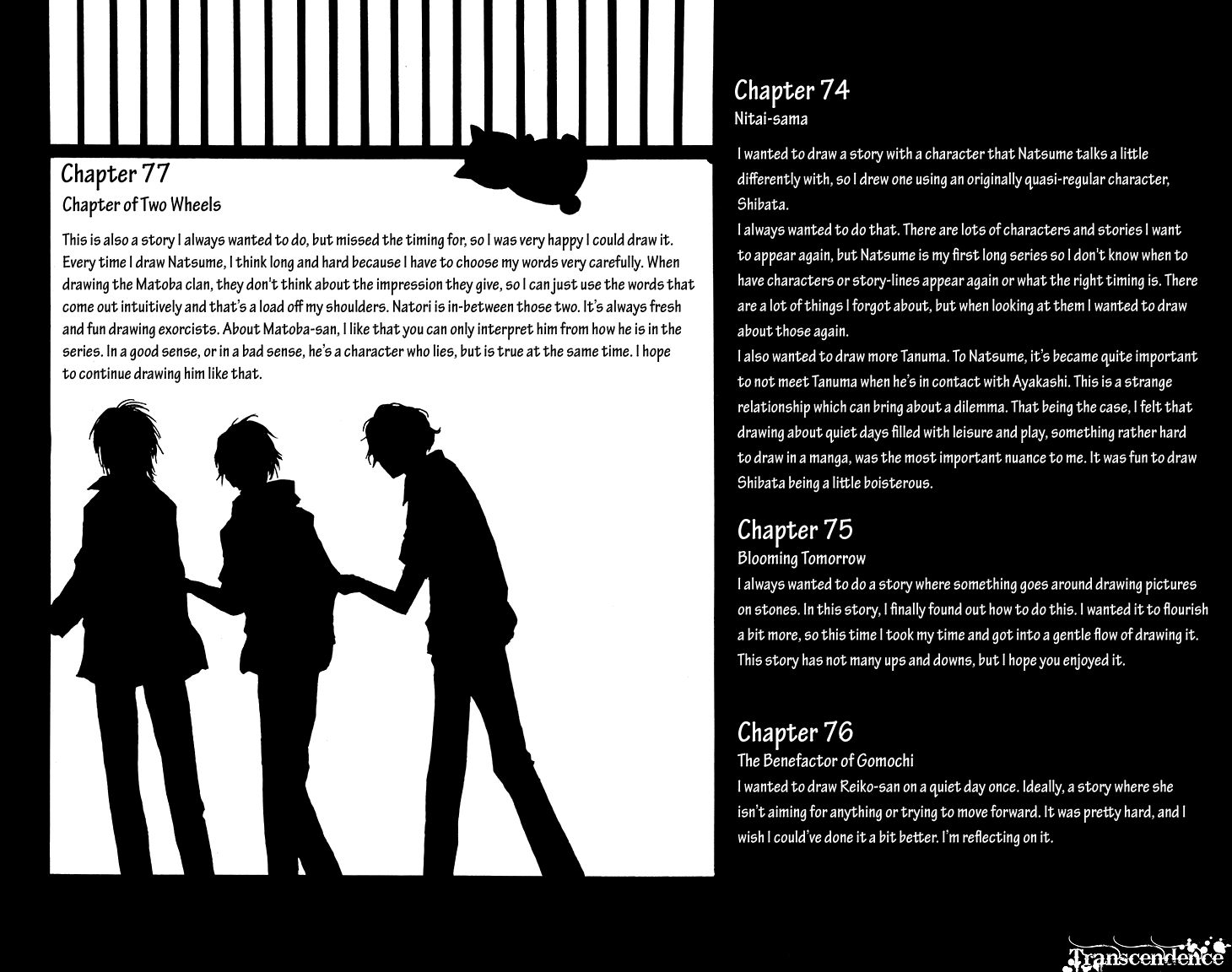 Chapter 77
Chapter of Two Wheels
This is also a story I always wanted to do, but missed the timing for, so I was very happy I could draw it. Every time I draw Natsume, I think long and hard because I have to choose my words very carefully. When drawing the Matoba clan, they don't think about the impression they give, so I can just use the words that come out intuitively and that's a load off my shoulders. Natori is in-between those two. It's always fresh and fun drawing exorcists. About Matoba-san, I like that you can only interpret him from how he is in the series. In a good sense, or in a bad sense, he's a character who lies, but is true at the same time. I hope to continue drawing him like that.

Chapter 74
Nitai-sama
I wanted to draw a story with a character that Natsume talks a little differently with, so I drew one using an originally quasi-regular character, Shibata.
I always wanted to do that. There are lots of characters and stories I want to appear again, but Natsume is my first long series so I don't know when to have characters or story-lines appear again or what the right timing is. There are a lot of things I forgot about, but when looking at them I wanted to draw about those again.
I also wanted to draw more Tanuma. To Natsume, it's became quite important to not meet Tanuma when he's in contact with Ayakashi. This is a strange relationship which can bring about a dilemma. That being the case, I felt that drawing about quiet days filled with leisure and play, something rather hard to draw in a manga, was the most important nuance to me. It was fun to draw Shibata being a little boisterous.

Chapter 75
Blooming Tomorrow
I always wanted to do a story where something goes around drawing pictures on stones. In this story, I finally found out how to do this. I wanted it to flourish a bit more, so this time I took my time and got into a gentle flow of drawing it. This story has not many ups and downs, but I hope you enjoyed it.

Chapter 76
The Benefactor of Gomochi
I wanted to draw Reiko-san on a quiet day once. Ideally, a story where she isn't aiming for anything or trying to move forward. It was pretty hard, and I wish I could've done it a bit better. I'm reflecting on it.

Transcendence